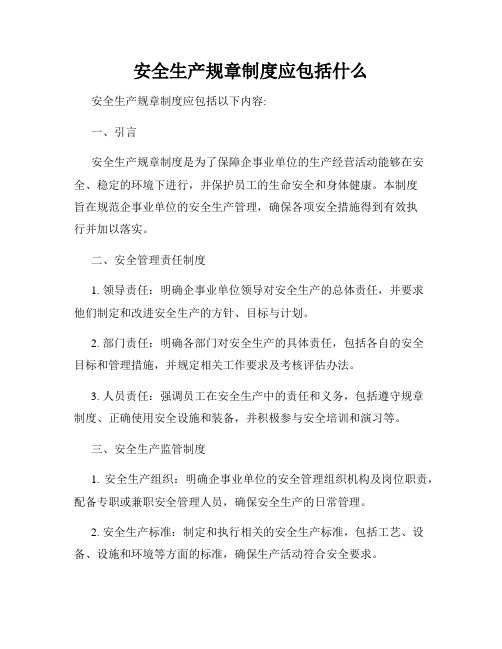 安全生产规章制度应包括什么

安全生产规章制度应包括以下内容:

一、引言

安全生产规章制度是为了保障企事业单位的生产经营活动能够在安全、稳定的环境下进行，并保护员工的生命安全和身体健康。本制度旨在规范企事业单位的安全生产管理，确保各项安全措施得到有效执行并加以落实。

二、安全管理责任制度

1. 领导责任：明确企事业单位领导对安全生产的总体责任，并要求他们制定和改进安全生产的方针、目标与计划。

2. 部门责任：明确各部门对安全生产的具体责任，包括各自的安全目标和管理措施，并规定相关工作要求及考核评估办法。

3. 人员责任：强调员工在安全生产中的责任和义务，包括遵守规章制度、正确使用安全设施和装备，并积极参与安全培训和演习等。

三、安全生产监管制度

1. 安全生产组织：明确企事业单位的安全管理组织机构及岗位职责，配备专职或兼职安全管理人员，确保安全生产的日常管理。

2. 安全生产标准：制定和执行相关的安全生产标准，包括工艺、设备、设施和环境等方面的标准，确保生产活动符合安全要求。